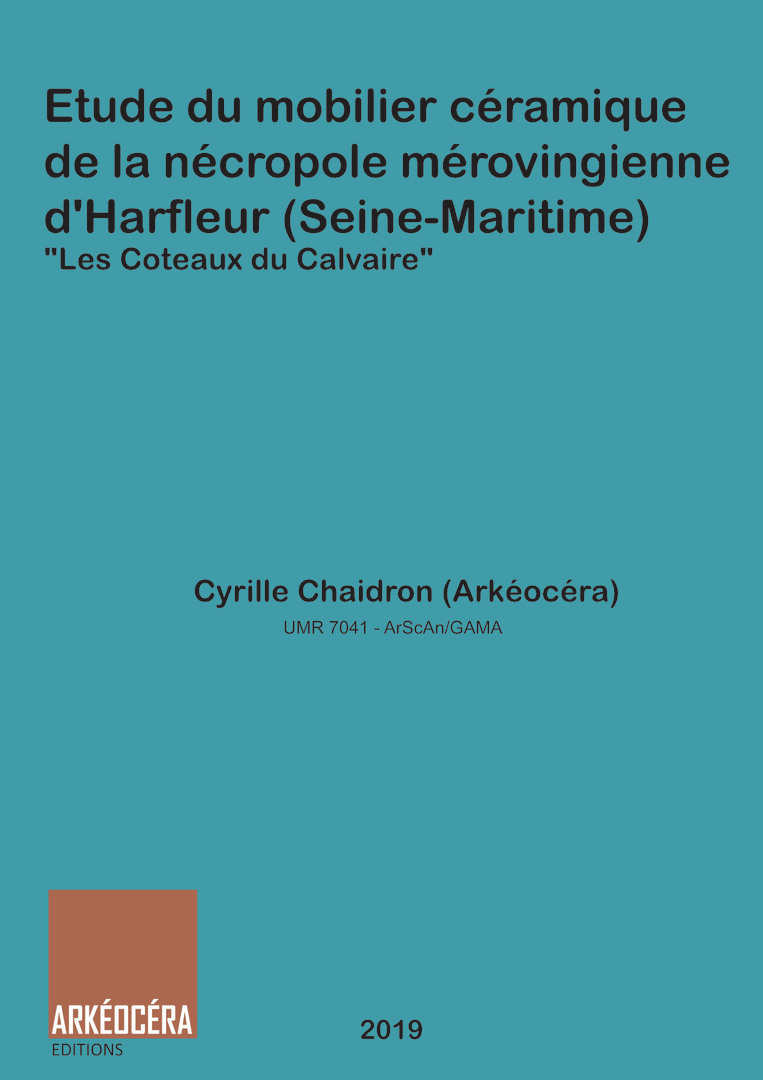 Etude du mobilier céramique de la nécropole mérovingienne d'Harfleur (Seine-Maritime)
"Les Coteaux du Calvaire"

Cyrille Chaidron (Arkéocéra)
UMR 7041 - ArScAn/GAMA

ARKÉOCÉRA
EDITIONS

2019